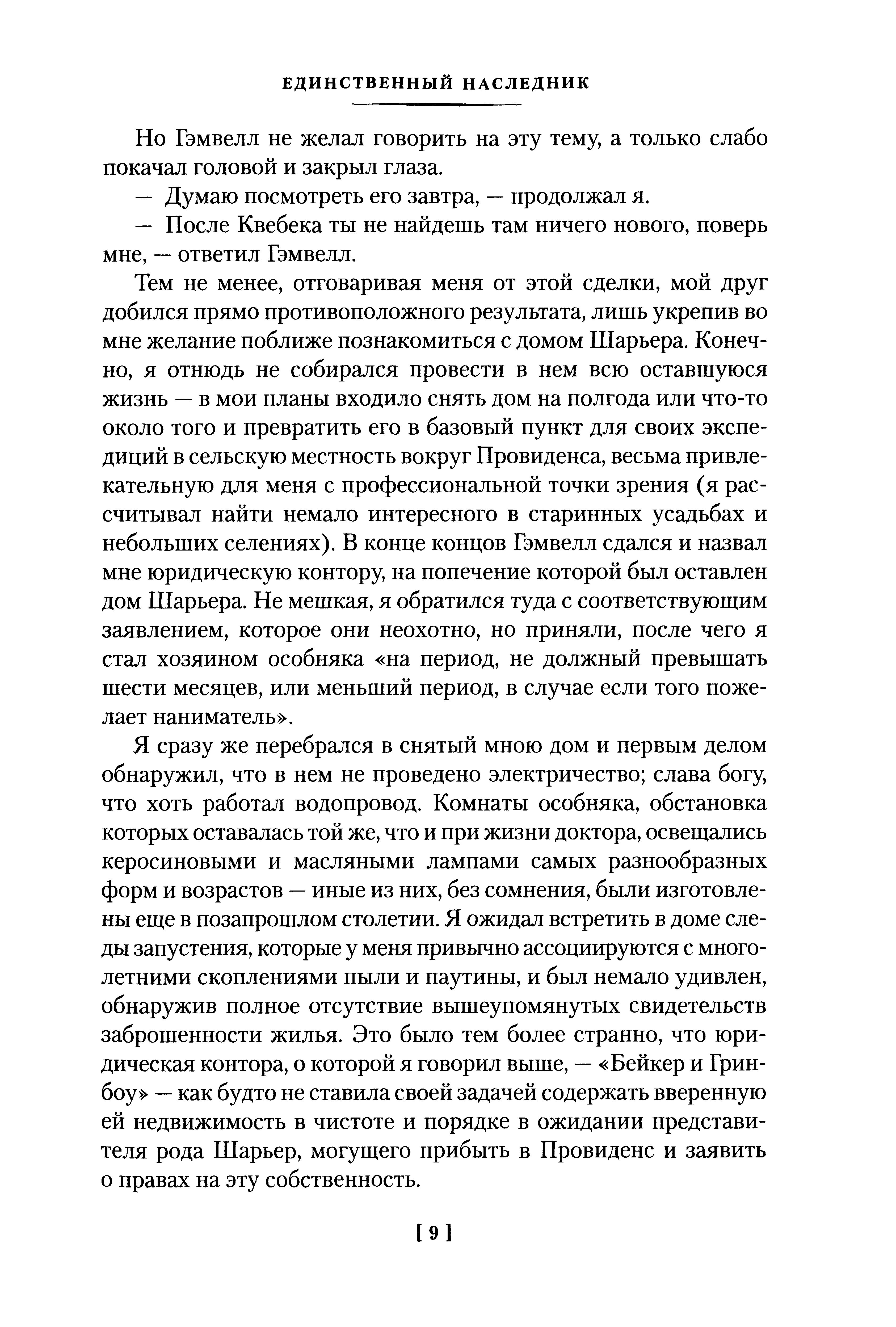 ЕДИНСТВЕННЫЙ НАСЛЕДНИК

Но Гэмвелл не желал говорить на эту тему, а только слабо покачал головой и закрыл глаза.

— Думаю посмотреть его завтра, — продолжал я.

— После Квебека ты не найдешь там ничего нового, поверь мне, — ответил Гэмвелл.

Тем не менее, отговаривая меня от этой сделки, мой друг добился прямо противоположного результата, лишь укрепив во мне желание поближе познакомиться с домом Шарьера. Конечно, я отнюдь не собирался провести в нем всю оставшуюся жизнь — в мои планы входило снять дом на полгода или что-то около того и превратить его в базовый пункт для своих экспедиций в сельскую местность вокруг Провиденса, весьма привлекательную для меня с профессиональной точки зрения (я рассчитывал найти немало интересного в старинных усадьбах и небольших селениях). В конце концов Гэмвелл сдался и назвал мне юридическую контору, на попечение которой был оставлен дом Шарьера. Не мешкая, я обратился туда с соответствующим заявлением, которое они неохотно, но приняли, после чего я стал хозяином особняка «на период, не должный превышать шести месяцев, или меньший период, в случае если того пожелает наниматель».

Я сразу же перебрался в снятый мною дом и первым делом обнаружил, что в нем не проведено электричество; слава богу, что хоть работал водопровод. Комнаты особняка, обстановка которых оставалась той же, что и при жизни доктора, освещались керосиновыми и масляными лампами самых разнообразных форм и возрастов — иные из них, без сомнения, были изготовлены еще в позапрошлом столетии. Я ожидал встретить в доме следы запустения, которые у меня привычно ассоциируются с многолетними скоплениями пыли и паутины, и был немало удивлен, обнаружив полное отсутствие вышеупомянутых свидетельств заброшенности жилья. Это было тем более странно, что юридическая контора, о которой я говорил выше, — «Бейкер и Гринбоу» — как будто не ставила своей задачей содержать вверенную ей недвижимость в чистоте и порядке в ожидании представителя рода Шарьер, могущего прибыть в Провиденс и заявить о правах на эту собственность.

[ 9 ]